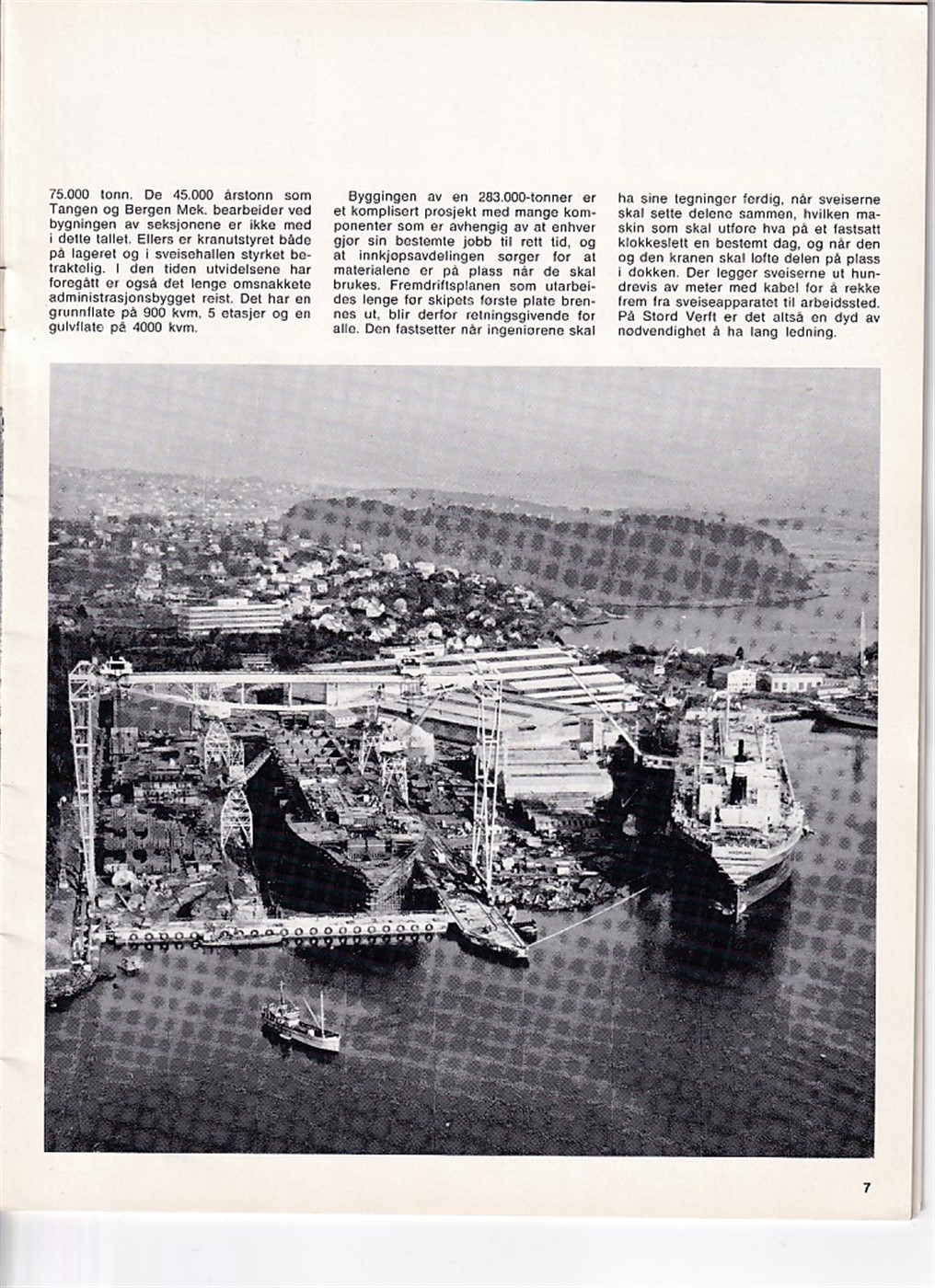 75.000 tonn. De 45.000 årstonn som Tangen og Bergen Mek. bearbeider ved bygningen av seksjonene er ikke med i dette tallet. Ellers er kranutstyret både på lageret og i sveisehallen styrket betraktelig. I den tiden utvidelsene har foregått er også det lenge omsnakkete administrasjonsbygget reist. Det har en grunnflate på 900 kvm, 5 etasjer og en gulvflate på 4000 kvm.

Byggingen av en 283.000-tonner er et komplisert prosjekt med mange komponenter som er avhengig av at enhver gjør sin bestemte jobb til rett tid, og at innkjøpsavdelingen sørger for at materialene er på plass når de skal brukes. Fremdriftsplanen som utarbeides lenge før skipets første plate brennes ut, blir derfor retningsgivende for alle. Den fastsetter når ingeniørene skal ha sine tegninger ferdig, når sveiserne skal sette delene sammen, hvilken maskin som skal utføre hva på et fastsatt klokkeslett en bestemt dag, og når den og den kranen skal løfte delen på plass i dokken. Der legger sveiserne ut hundrevis av meter med kabel for å rekke frem fra sveiseapparatet til arbeidssted. På Stord Verft er det altså en dyd av nødvendighet å ha lang ledning.

7